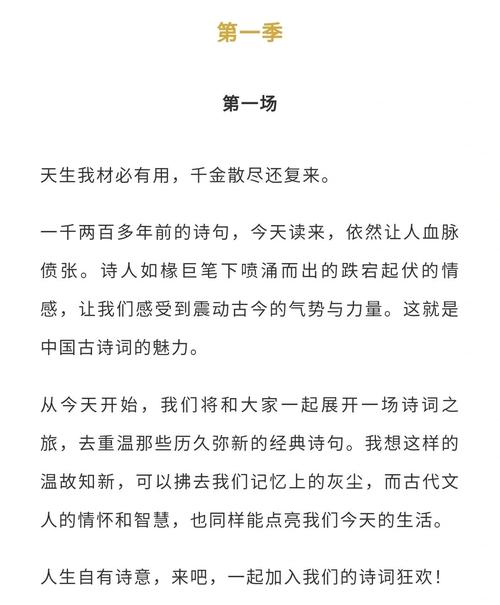 第一季

第一场

天生我材必有用，千金散尽还复来。

一千两百多年前的诗句，今天读来，依然让人血脉偾张。诗人如椽巨笔下喷涌而出的跌宕起伏的情感，让我们感受到震动古今的气势与力量。这就是中国古诗词的魅力。

从今天开始，我们将和大家一起展开一场诗词之旅，去重温那些历久弥新的经典诗句。我想这样的温故知新，可以拂去我们记忆上的灰尘，而古代文人的情怀和智慧，也同样能点亮我们今天的生活。

人生自有诗意，来吧，一起加入我们的诗词狂欢！